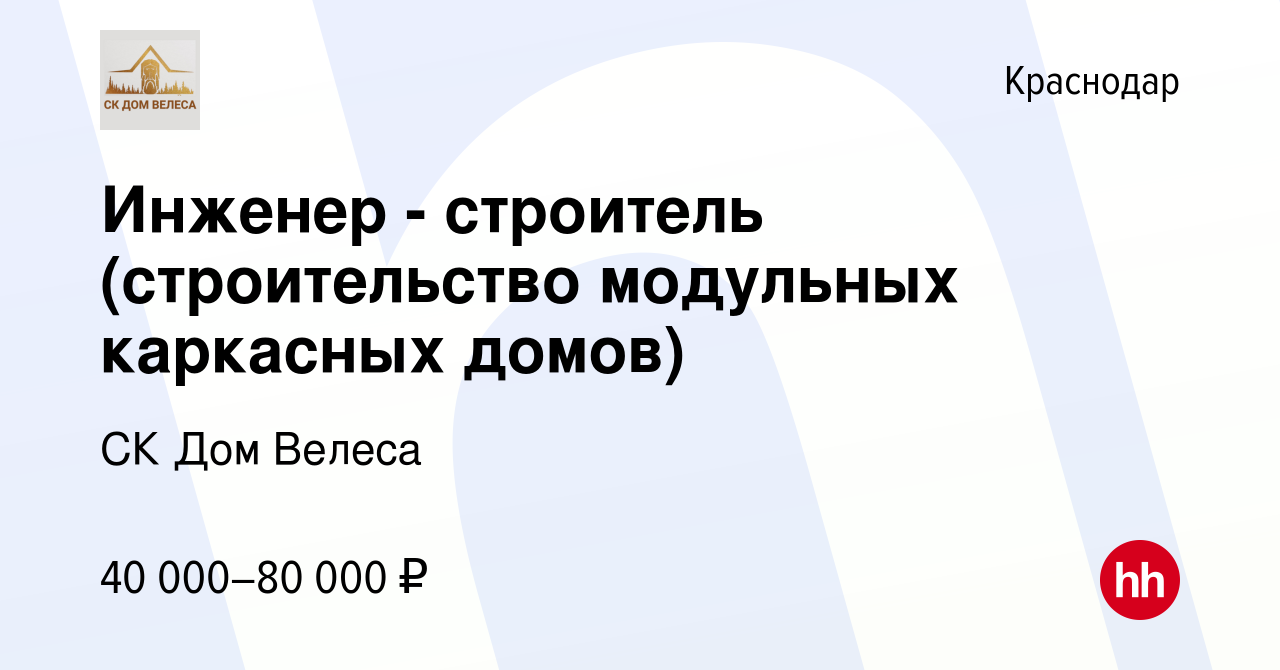 СК ДОМ ВЕЛЕСА

Краснодар

Инженер - строитель (строительство модульных каркасных домов)

СК Дом Велеса

40 000–80 000 ₽

hh